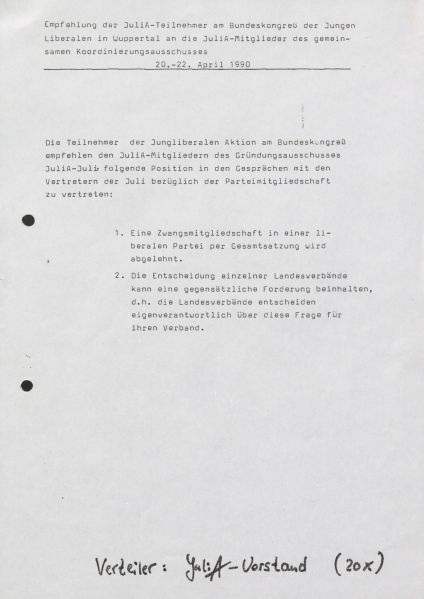 Empfehlung der JuliA-Teilnehmer am Bundeskongreß der Jungen Liberalen in Wuppertal an die JuliA-Mitglieder des gemeinsamen Koordinierungsausschusses
20.-22. April 1990

Die Teilnehmer der Jungliberalen Aktion am Bundeskongreß empfehlen den JuliA-Mitgliedern des Gründungsausschusses JuliA-Juli folgende Position in den Gesprächen mit den Vertretern der Juli bezüglich der Parteimitgliedschaft zu vertreten:

1. Eine Zwangsmitgliedschaft in einer liberalen Partei per Gesamtsatzung wird abgelehnt.

2. Die Entscheidung einzelner Landesverbände kann eine gegensätzliche Forderung beinhalten, d.h. die Landesverbände entscheiden eigenverantwortlich über diese Frage für ihren Verband.

Verteiler: JuliA-Vorstand (20x)